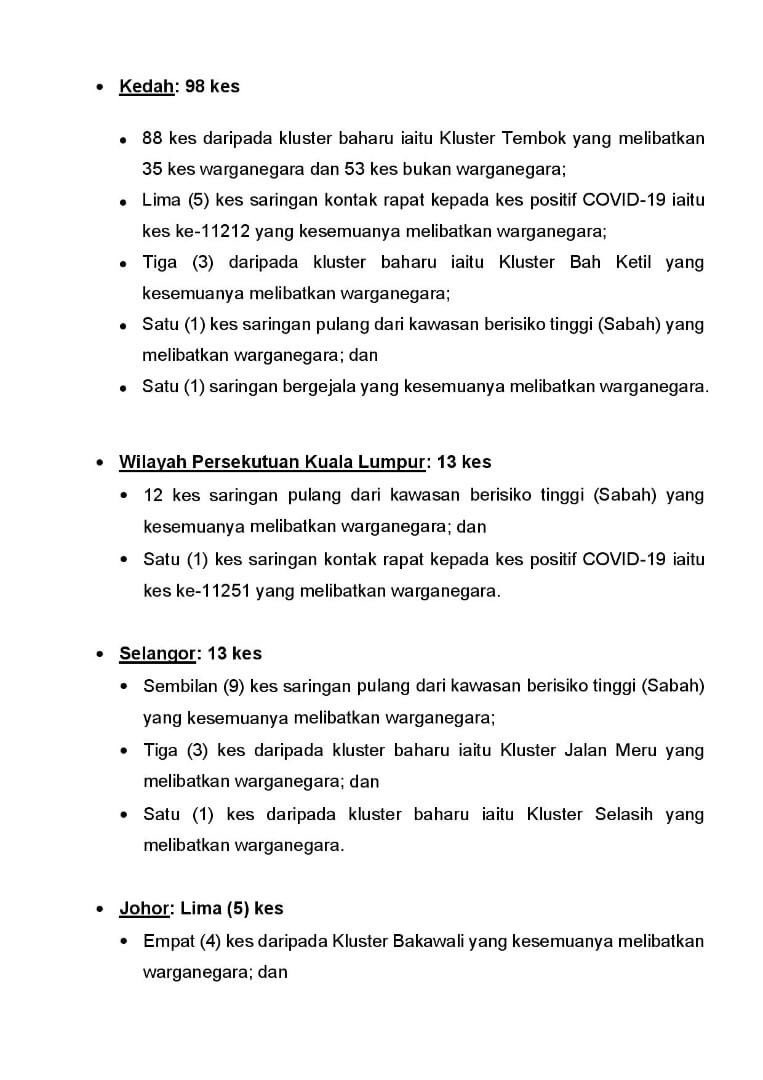 • Kedah: 98 kes

• 88 kes daripada kluster baharu iaitu Kluster Tembok yang melibatkan 35 kes warganegara dan 53 kes bukan warganegara;
• Lima (5) kes saringan kontak rapat kepada kes positif COVID-19 iaitu kes ke-11212 yang kesemuanya melibatkan warganegara;
• Tiga (3) daripada kluster baharu iaitu Kluster Bah Ketil yang kesemuanya melibatkan warganegara;
• Satu (1) kes saringan pulang dari kawasan berisiko tinggi (Sabah) yang melibatkan warganegara; dan
• Satu (1) saringan bergejala yang kesemuanya melibatkan warganegara.

• Wilayah Persekutuan Kuala Lumpur: 13 kes
• 12 kes saringan pulang dari kawasan berisiko tinggi (Sabah) yang kesemuanya melibatkan warganegara; dan
• Satu (1) kes saringan kontak rapat kepada kes positif COVID-19 iaitu kes ke-11251 yang melibatkan warganegara.

• Selangor: 13 kes
• Sembilan (9) kes saringan pulang dari kawasan berisiko tinggi (Sabah) yang kesemuanya melibatkan warganegara;
• Tiga (3) kes daripada kluster baharu iaitu Kluster Jalan Meru yang melibatkan warganegara; dan
• Satu (1) kes daripada kluster baharu iaitu Kluster Selasih yang melibatkan warganegara.

• Johor: Lima (5) kes
• Empat (4) kes daripada Kluster Bakawali yang kesemuanya melibatkan warganegara; dan